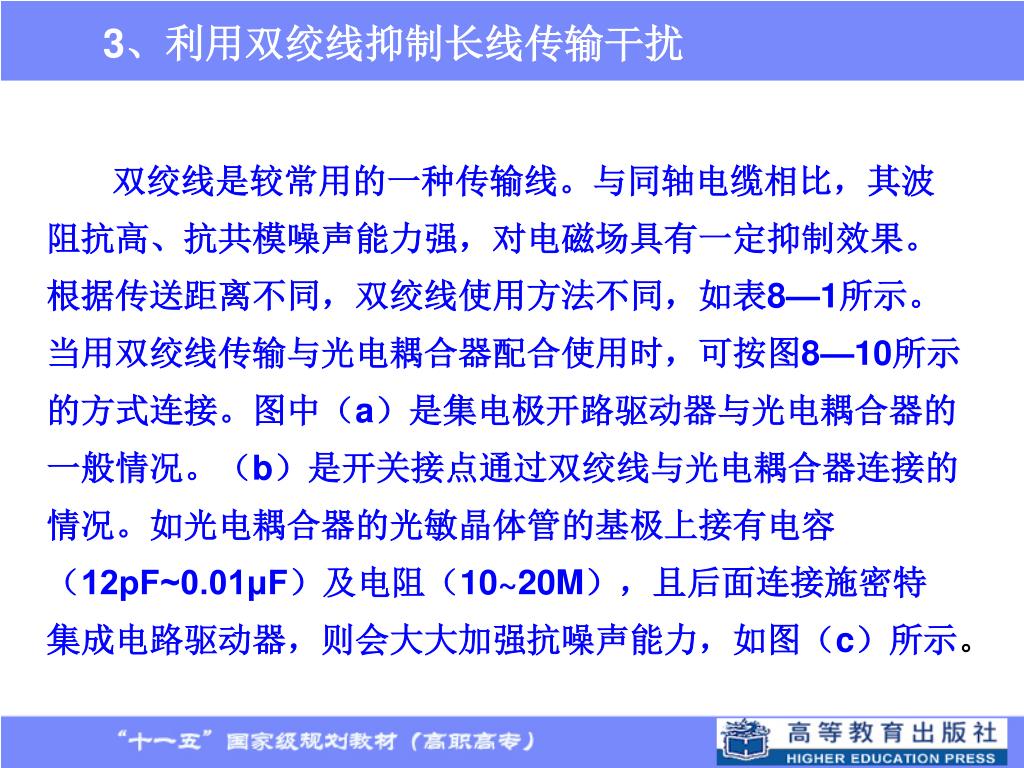 3、利用双绞线抑制长线传输干扰

双绞线是较常用的一种传输线。与同轴电缆相比，其波阻抗高、抗共模噪声能力强，对电磁场具有一定抑制效果。根据传送距离不同，双绞线使用方法不同，如表8—1所示。当用双绞线传输与光电耦合器配合使用时，可按图8—10所示的方式连接。图中（a）是集电极开路驱动器与光电耦合器的一般情况。（b）是开关接点通过双绞线与光电耦合器连接的情况。如光电耦合器的光敏晶体管的基极上接有电容（12pF~0.01μF）及电阻（10~20M），且后面连接施密特集成电路驱动器，则会大大加强抗噪声能力，如图（c）所示。

“十一五”国家级规划教材（高职高专）

高等教育出版社
HIGHER EDUCATION PRESS